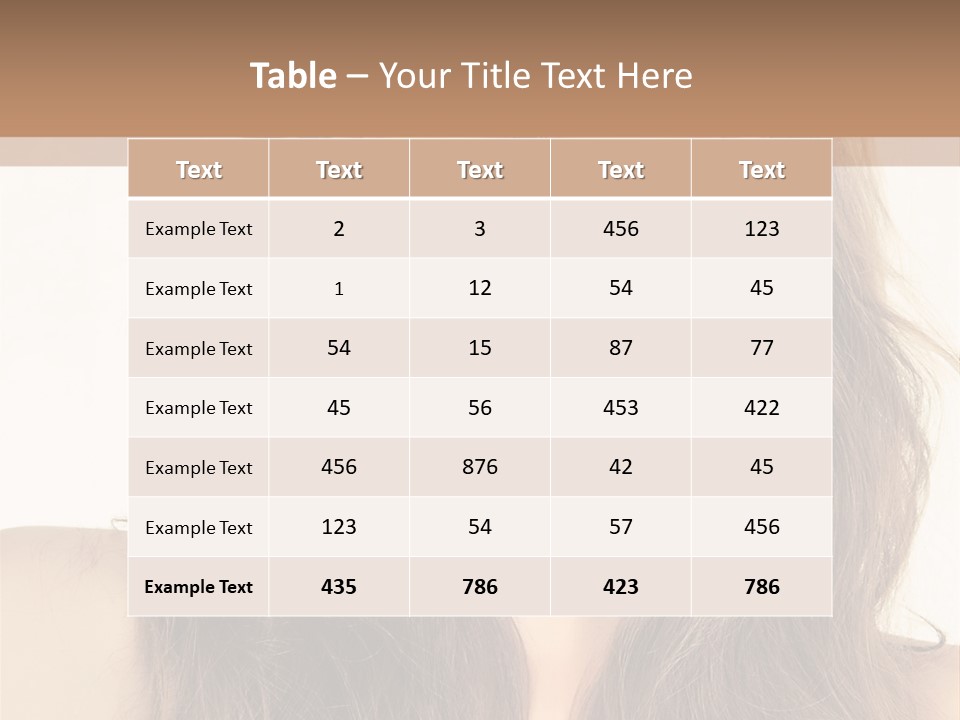 Table – Your Title Text Here

| Text | Text | Text | Text | Text |
|---|---|---|---|---|
| Example Text | 2 | 3 | 456 | 123 |
| Example Text | 1 | 12 | 54 | 45 |
| Example Text | 54 | 15 | 87 | 77 |
| Example Text | 45 | 56 | 453 | 422 |
| Example Text | 456 | 876 | 42 | 45 |
| Example Text | 123 | 54 | 57 | 456 |
| Example Text | 435 | 786 | 423 | 786 |